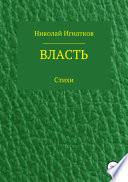 Николай Игнатков

ВЛАСТЬ

Стихи